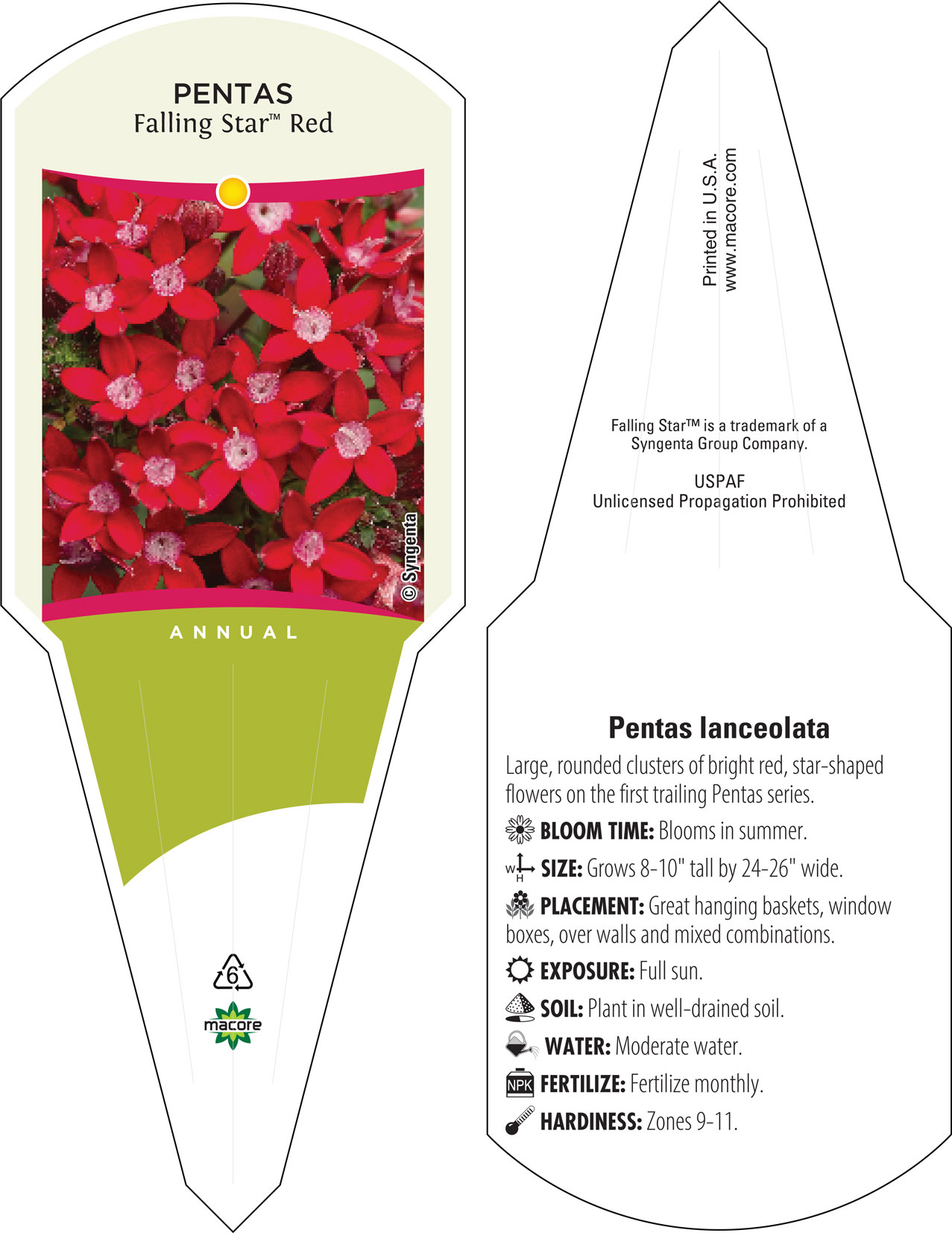 PENTAS
Falling Star™ Red

© Syngenta

ANNUAL

6

macore

Printed in U.S.A.
www.macore.com

Falling Star™ is a trademark of a Syngenta Group Company.

USPAF
Unlicensed Propagation Prohibited

Pentas lanceolata

Large, rounded clusters of bright red, star-shaped flowers on the first trailing Pentas series.

BLOOM TIME: Blooms in summer.

W H SIZE: Grows 8-10" tall by 24-26" wide.

PLACEMENT: Great hanging baskets, window boxes, over walls and mixed combinations.

EXPOSURE: Full sun.

SOIL: Plant in well-drained soil.

WATER: Moderate water.

NPK FERTILIZE: Fertilize monthly.

HARDINESS: Zones 9-11.